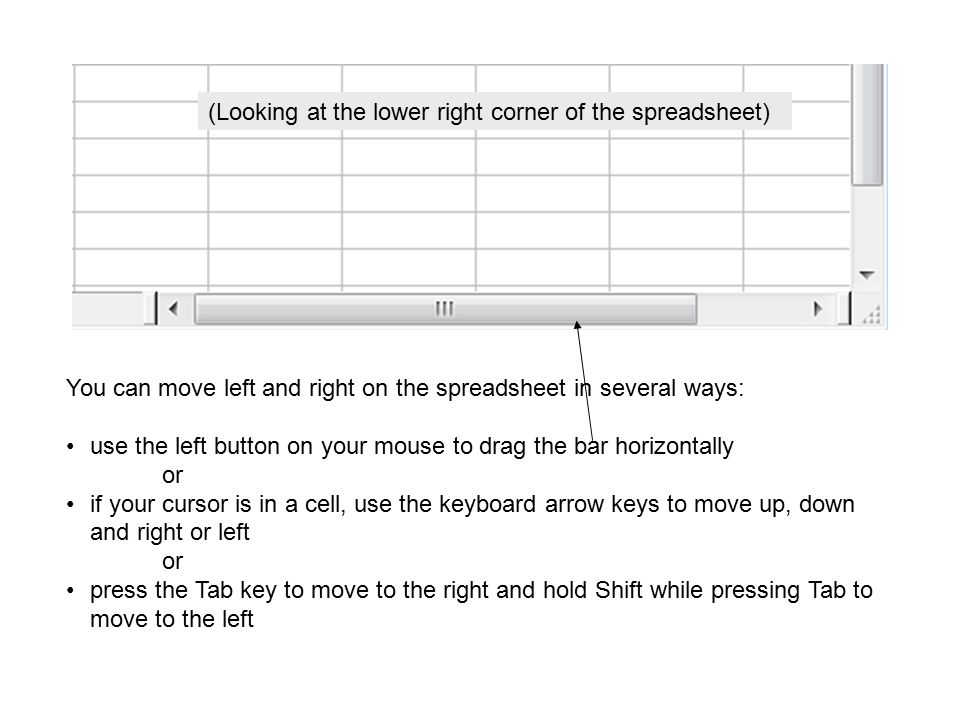 (Looking at the lower right corner of the spreadsheet)

You can move left and right on the spreadsheet in several ways:

• use the left button on your mouse to drag the bar horizontally
or
• if your cursor is in a cell, use the keyboard arrow keys to move up, down and right or left
or
• press the Tab key to move to the right and hold Shift while pressing Tab to move to the left